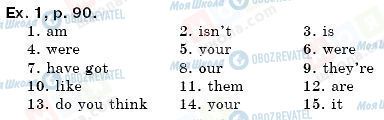 Ex. 1, p. 90.

1. am
2. isn't
3. is
4. were
5. your
6. were
7. have got
8. our
9. they're
10. like
11. them
12. are
13. do you think
14. your
15. it

Моя Школа OBOZREVATEL